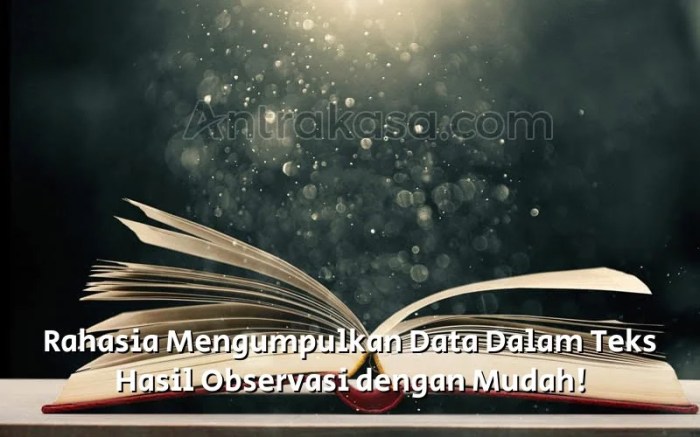 Antrakasa.com

Rahasia Mengumpulkan Data Dalam Teks Hasil Observasi dengan Mudah!